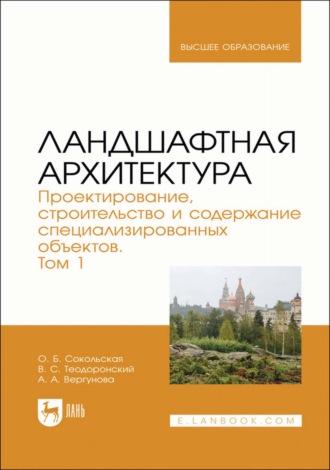 ВЫСШЕЕ ОБРАЗОВАНИЕ

ЛАНДШАФТНАЯ АРХИТЕКТУРА

Проектирование, строительство и содержание специализированных объектов. Том 1

О. Б. Сокольская
В. С. Теодоронский
А. А. Вергунова

ЛАНЬ

E.LANBOOK.COM